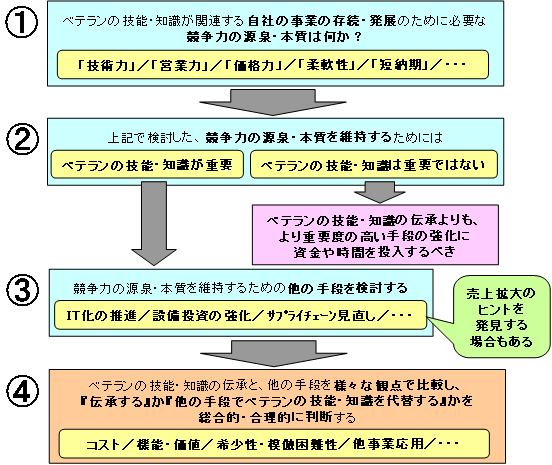 ①

ベテランの技能・知識が関連する自社の事業の存続・発展のために必要な競争力の源泉・本質は何か？

「技術力」／「営業力」／「価格力」／「柔軟性」／「短納期」／・・・

②

上記で検討した、競争力の源泉・本質を維持するためには

ベテランの技能・知識が重要

ベテランの技能・知識は重要ではない

ベテランの技能・知識の伝承よりも、より重要度の高い手段の強化に資金や時間を投入するべき

③

競争力の源泉・本質を維持するための他の手段を検討する

IT化の推進／設備投資の強化／サプライチェーン見直し／・・・

売上拡大のヒントを発見する場合もある

④

ベテランの技能・知識の伝承と、他の手段を様々な観点で比較し、『伝承する』か『他の手段でベテランの技能・知識を代替する』かを総合的・合理的に判断する

コスト／機能・価値／希少性・模倣困難性／他事業応用／・・・